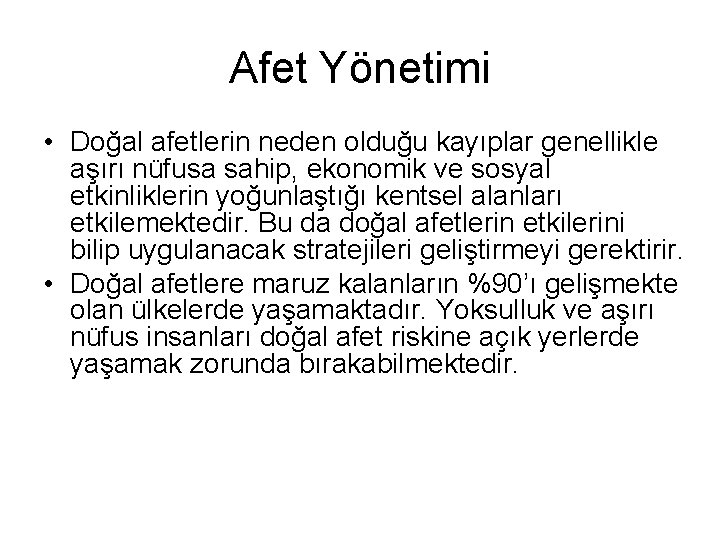 Afet Yönetimi

• Doğal afetlerin neden olduğu kayıplar genellikle aşırı nüfusa sahip, ekonomik ve sosyal etkinliklerin yoğunlaştığı kentsel alanları etkilemektedir. Bu da doğal afetlerin etkilerini bilip uygulanacak stratejileri geliştirmeyi gerektirir.

• Doğal afetlere maruz kalanların %90'ı gelişmekte olan ülkelerde yaşamaktadır. Yoksulluk ve aşırı nüfus insanları doğal afet riskine açık yerlerde yaşamak zorunda bırakabilmektedir.